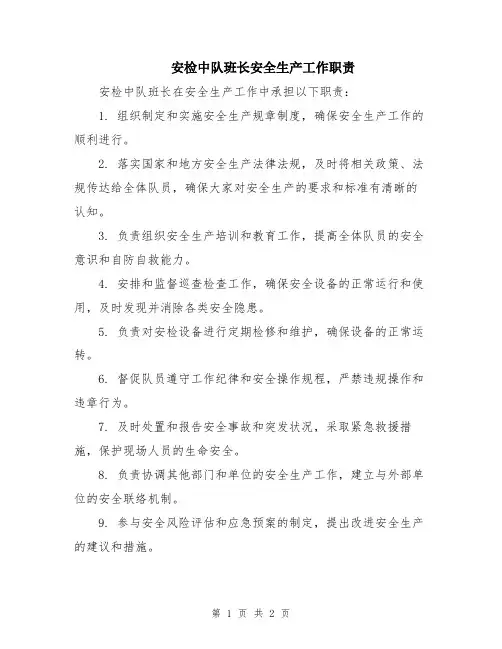 安检中队班长安全生产工作职责

安检中队班长在安全生产工作中承担以下职责：

1. 组织制定和实施安全生产规章制度，确保安全生产工作的顺利进行。

2. 落实国家和地方安全生产法律法规，及时将相关政策、法规传达给全体队员，确保大家对安全生产的要求和标准有清晰的认知。

3. 负责组织安全生产培训和教育工作，提高全体队员的安全意识和自防自救能力。

4. 安排和监督巡查检查工作，确保安全设备的正常运行和使用，及时发现并消除各类安全隐患。

5. 负责对安检设备进行定期检修和维护，确保设备的正常运转。

6. 督促队员遵守工作纪律和安全操作规程，严禁违规操作和违章行为。

7. 及时处置和报告安全事故和突发状况，采取紧急救援措施，保护现场人员的生命安全。

8. 负责协调其他部门和单位的安全生产工作，建立与外部单位的安全联络机制。

9. 参与安全风险评估和应急预案的制定，提出改进安全生产的建议和措施。

第 1 页 共 2 页